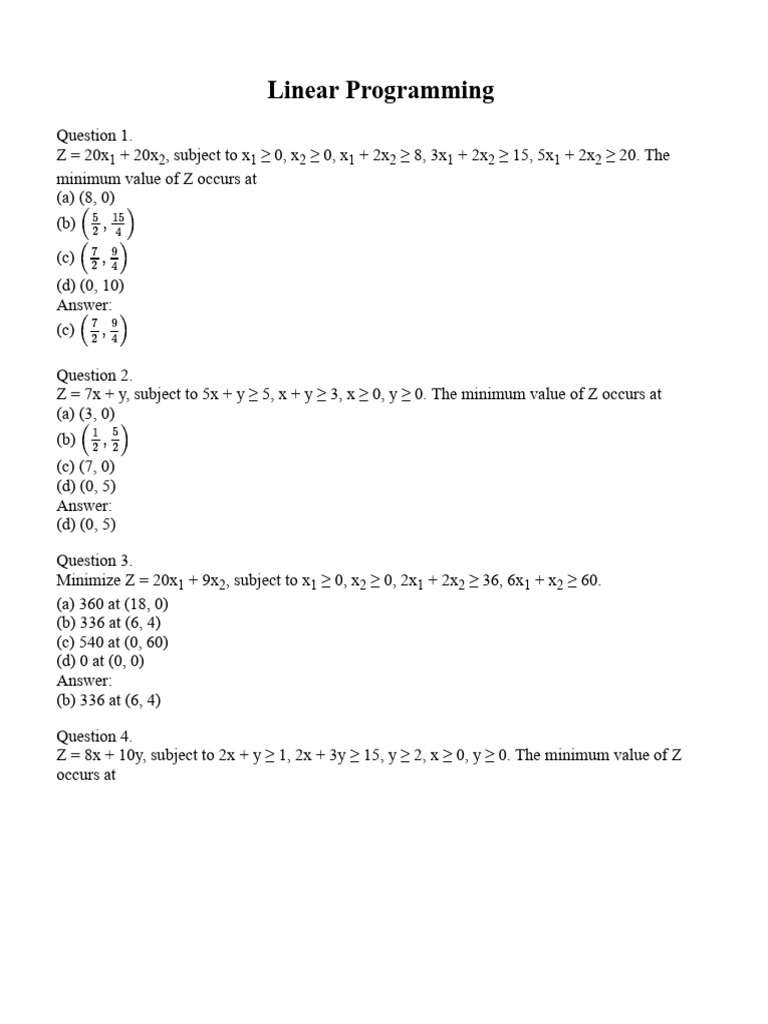 Linear Programming

Question 1.
$Z = 20x_1 + 20x_2$, subject to $x_1 \geq 0$, $x_2 \geq 0$, $x_1 + 2x_2 \geq 8$, $3x_1 + 2x_2 \geq 15$, $5x_1 + 2x_2 \geq 20$. The minimum value of Z occurs at
(a) (8, 0)
(b) $\left(\frac{5}{2}, \frac{15}{4}\right)$
(c) $\left(\frac{7}{2}, \frac{9}{4}\right)$
(d) (0, 10)
Answer:
(c) $\left(\frac{7}{2}, \frac{9}{4}\right)$

Question 2.
$Z = 7x + y$, subject to $5x + y \geq 5$, $x + y \geq 3$, $x \geq 0$, $y \geq 0$. The minimum value of Z occurs at
(a) (3, 0)
(b) $\left(\frac{1}{2}, \frac{5}{2}\right)$
(c) (7, 0)
(d) (0, 5)
Answer:
(d) (0, 5)

Question 3.
Minimize $Z = 20x_1 + 9x_2$, subject to $x_1 \geq 0$, $x_2 \geq 0$, $2x_1 + 2x_2 \geq 36$, $6x_1 + x_2 \geq 60$.
(a) 360 at (18, 0)
(b) 336 at (6, 4)
(c) 540 at (0, 60)
(d) 0 at (0, 0)
Answer:
(b) 336 at (6, 4)

Question 4.
$Z = 8x + 10y$, subject to $2x + y \geq 1$, $2x + 3y \geq 15$, $y \geq 2$, $x \geq 0$, $y \geq 0$. The minimum value of Z occurs at